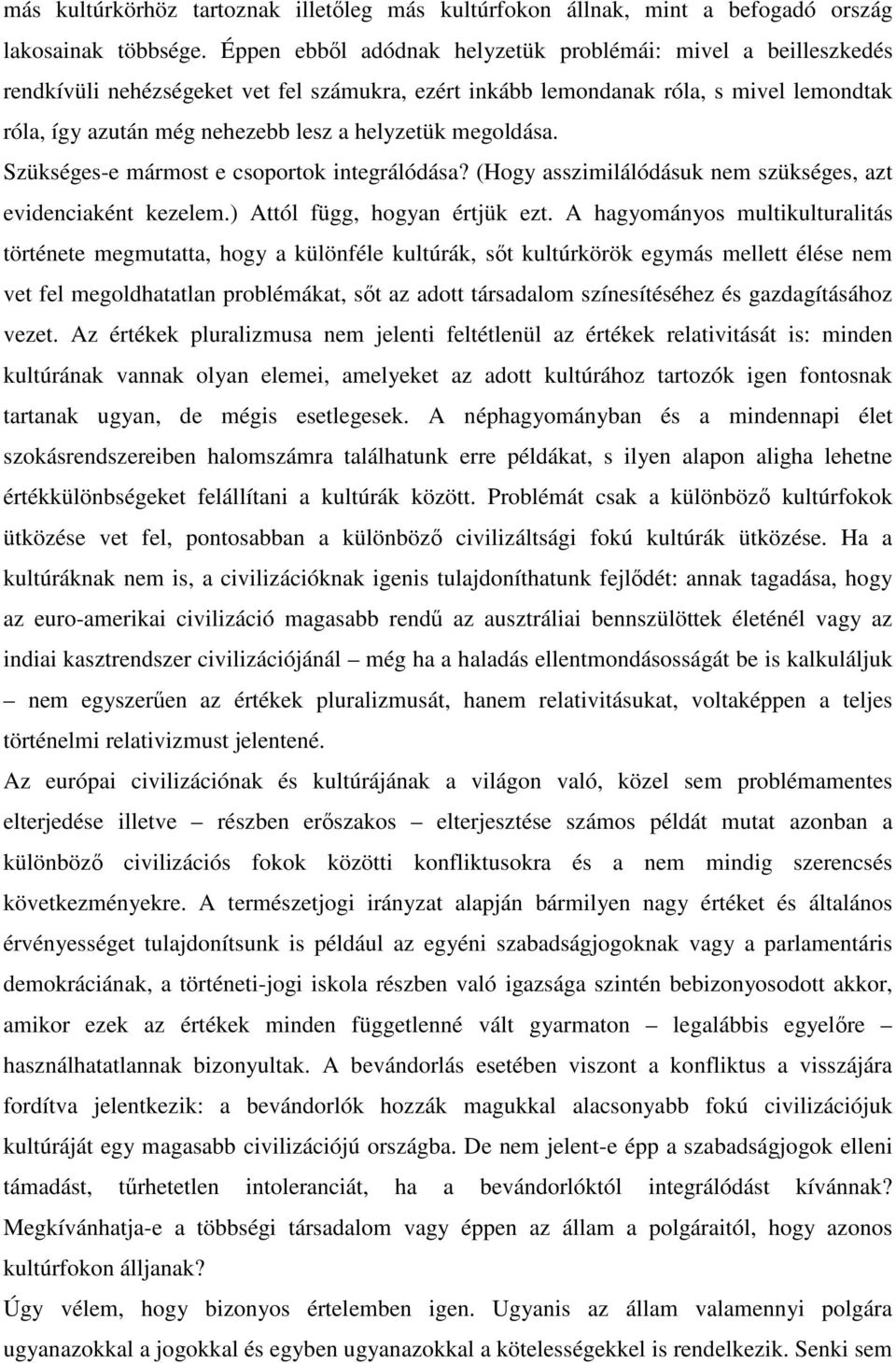 más kultúrkörhöz tartoznak illetőleg más kultúrfokon állnak, mint a befogadó ország lakosainak többsége. Éppen ebből adódnak helyzetük problémái: mivel a beilleszkedés rendkívüli nehézségeket vet fel számukra, ezért inkább lemondanak róla, s mivel lemondtak róla, így azután még nehezebb lesz a helyzetük megoldása.

Szükséges-e mármost e csoportok integrálódása? (Hogy asszimilálódásuk nem szükséges, azt evidenciaként kezelem.) Attól függ, hogyan értjük ezt. A hagyományos multikulturalitás története megmutatta, hogy a különféle kultúrák, sőt kultúrkörök egymás mellett élése nem vet fel megoldhatatlan problémákat, sőt az adott társadalom színesítéséhez és gazdagításához vezet. Az értékek pluralizmusa nem jelenti feltétlenül az értékek relativitását is: minden kultúrának vannak olyan elemei, amelyeket az adott kultúrához tartozók igen fontosnak tartanak ugyan, de mégis esetlegesek. A néphagyományban és a mindennapi élet szokásrendszereiben halomszámra találhatunk erre példákat, s ilyen alapon aligha lehetne értékkülönbségeket felállítani a kultúrák között. Problémát csak a különböző kultúrfokok ütközése vet fel, pontosabban a különböző civilizáltsági fokú kultúrák ütközése. Ha a kultúráknak nem is, a civilizációknak igenis tulajdoníthatunk fejlődét: annak tagadása, hogy az euro-amerikai civilizáció magasabb rendű az ausztráliai bennszülöttek életénél vagy az indiai kasztrendszer civilizációjánál – még ha a haladás ellentmondásosságát be is kalkuláljuk – nem egyszerűen az értékek pluralizmusát, hanem relativitásukat, voltaképpen a teljes történelmi relativizmust jelentené.

Az európai civilizációnak és kultúrájának a világon való, közel sem problémamentes elterjedése illetve – részben erőszakos – elterjesztése számos példát mutat azonban a különböző civilizációs fokok közötti konfliktusokra és a nem mindig szerencsés következményekre. A természetjogi irányzat alapján bármilyen nagy értéket és általános érvényességet tulajdonítsunk is például az egyéni szabadságjogoknak vagy a parlamentáris demokráciának, a történeti-jogi iskola részben való igazsága szintén bebizonyosodott akkor, amikor ezek az értékek minden függetlenné vált gyarmaton – legalábbis egyelőre – használhatatlannak bizonyultak. A bevándorlás esetében viszont a konfliktus a visszájára fordítva jelentkezik: a bevándorlók hozzák magukkal alacsonyabb fokú civilizációjuk kultúráját egy magasabb civilizációjú országba. De nem jelent-e épp a szabadságjogok elleni támadást, tűrhetetlen intoleranciát, ha a bevándorlóktól integrálódást kívánnak? Megkívánhatja-e a többségi társadalom vagy éppen az állam a polgáraitól, hogy azonos kultúrfokon álljanak?

Úgy vélem, hogy bizonyos értelemben igen. Ugyanis az állam valamennyi polgára ugyanazokkal a jogokkal és egyben ugyanazokkal a kötelességekkel is rendelkezik. Senki sem